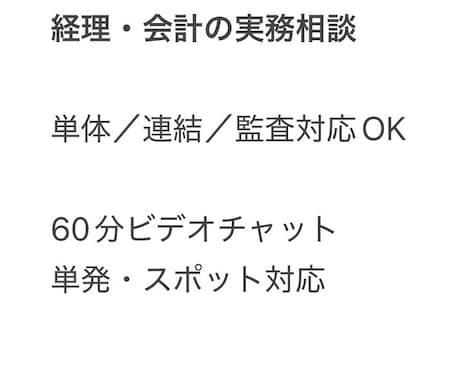 経理・会計の実務相談

単体／連結／監査対応OK

60分ビデオチャット
単発・スポット対応